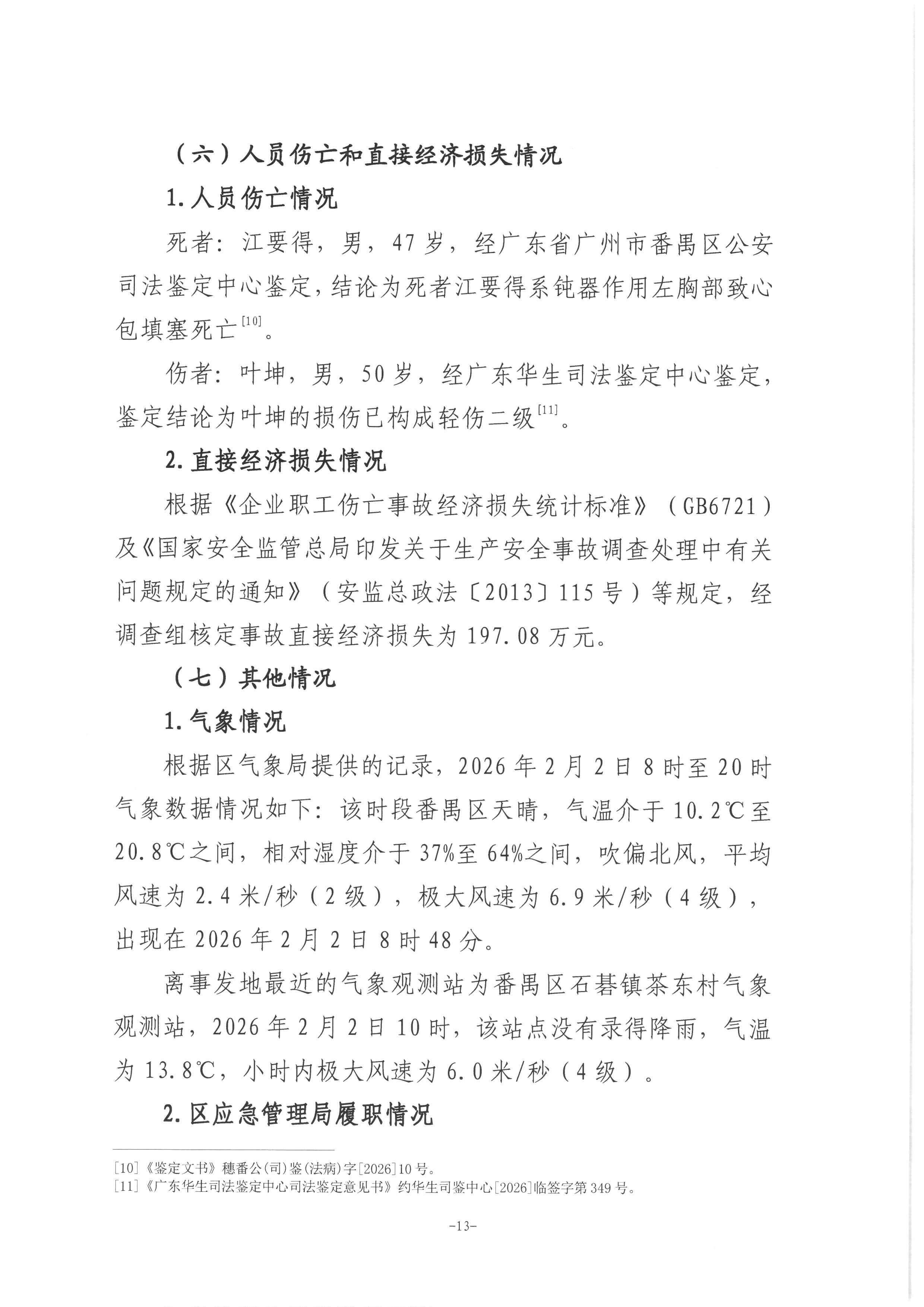 （六）人员伤亡和直接经济损失情况

1.人员伤亡情况

死者：江要得，男，47岁，经广东省广州市番禺区公安司法鉴定中心鉴定，结论为死者江要得系钝器作用左胸部致心包填塞死亡$^{[10]}$。

伤者：叶坤，男，50岁，经广东华生司法鉴定中心鉴定，鉴定结论为叶坤的损伤已构成轻伤二级$^{[11]}$。

2.直接经济损失情况

根据《企业职工伤亡事故经济损失统计标准》（GB6721）及《国家安全监管总局印发关于生产安全事故调查处理中有关问题规定的通知》（安监总政法〔2013〕115号）等规定，经调查组核定事故直接经济损失为197.08万元。

（七）其他情况

1.气象情况

根据区气象局提供的记录，2026年2月2日8时至20时气象数据情况如下：该时段番禺区天晴，气温介于10.2℃至20.8℃之间，相对湿度介于37%至64%之间，吹偏北风，平均风速为2.4米/秒（2级），极大风速为6.9米/秒（4级），出现在2026年2月2日8时48分。

离事发地最近的气象观测站为番禺区石碁镇茶东村气象观测站，2026年2月2日10时，该站点没有录得降雨，气温为13.8℃，小时内极大风速为6.0米/秒（4级）。

2.区应急管理局履职情况

[10]《鉴定文书》穗番公(司)鉴(法病)字[2026]10号。
[11]《广东华生司法鉴定中心司法鉴定意见书》约华生司鉴中心[2026]临签字第349号。

-13-